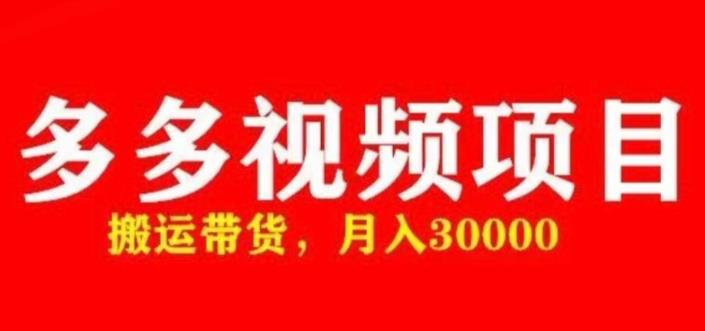 多多视频项目

搬运带货，月入30000